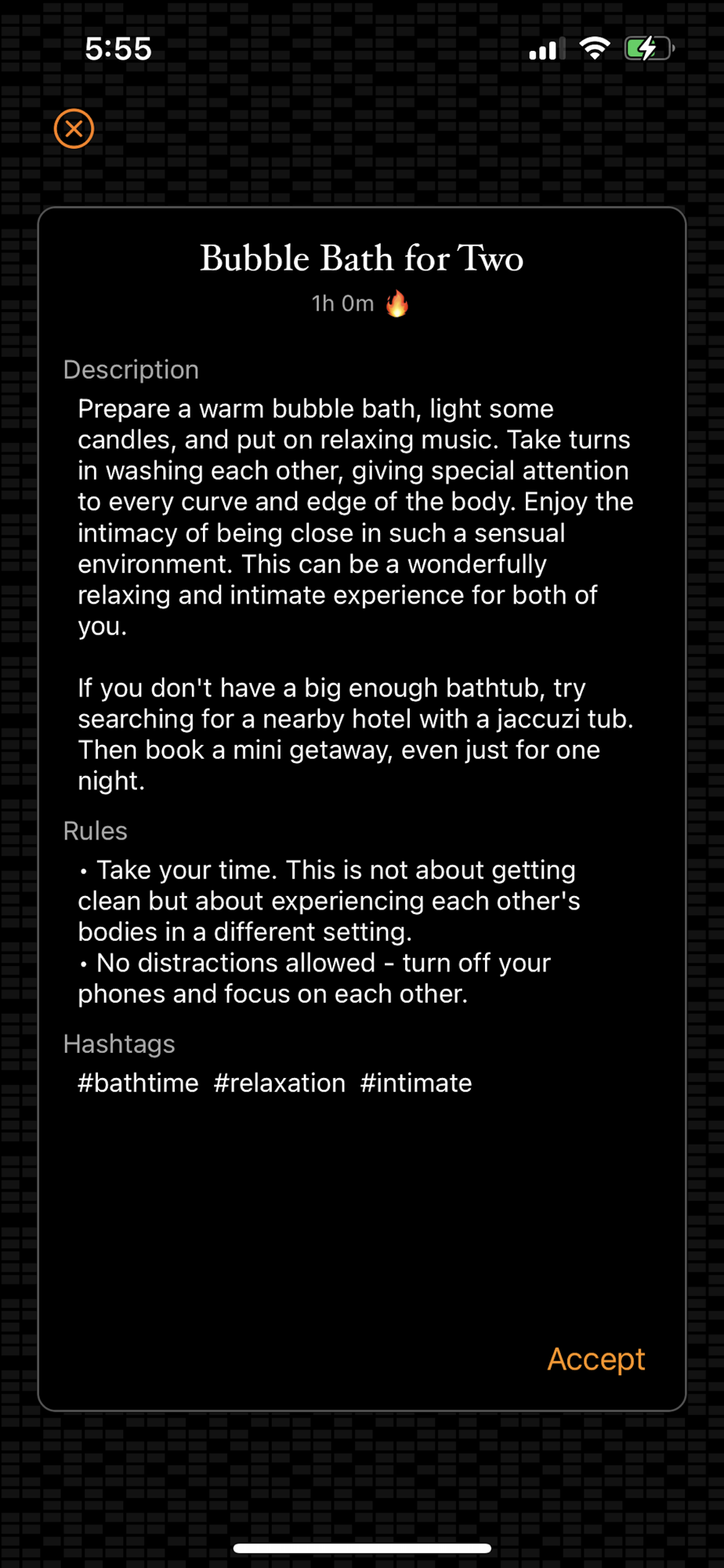 5:55

Bubble Bath for Two

1h 0m 🔥

Description

Prepare a warm bubble bath, light some candles, and put on relaxing music. Take turns in washing each other, giving special attention to every curve and edge of the body. Enjoy the intimacy of being close in such a sensual environment. This can be a wonderfully relaxing and intimate experience for both of you.

If you don't have a big enough bathtub, try searching for a nearby hotel with a jaccuzi tub. Then book a mini getaway, even just for one night.

Rules

• Take your time. This is not about getting clean but about experiencing each other's bodies in a different setting.
• No distractions allowed - turn off your phones and focus on each other.

Hashtags

#bathtime #relaxation #intimate

Accept